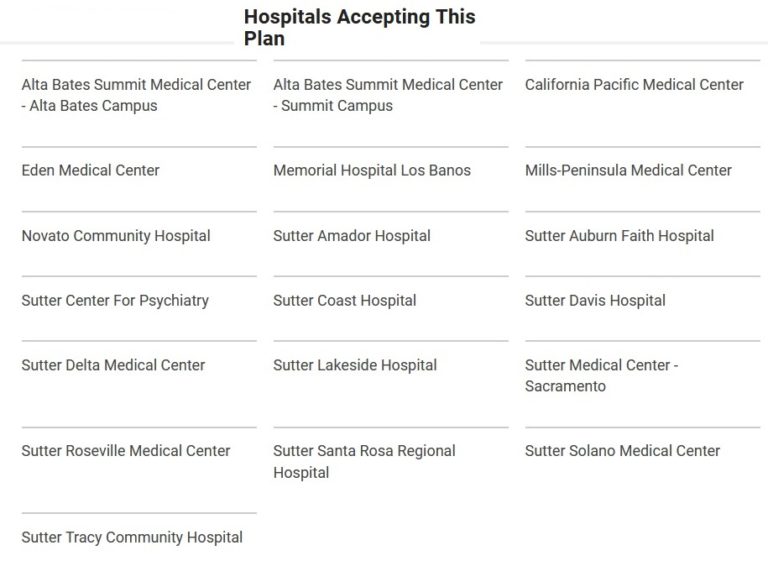 Hospitals Accepting This Plan

Alta Bates Summit Medical Center - Alta Bates Campus

Alta Bates Summit Medical Center - Summit Campus

California Pacific Medical Center

Eden Medical Center

Memorial Hospital Los Banos

Mills-Peninsula Medical Center

Novato Community Hospital

Sutter Amador Hospital

Sutter Auburn Faith Hospital

Sutter Center For Psychiatry

Sutter Coast Hospital

Sutter Davis Hospital

Sutter Delta Medical Center

Sutter Lakeside Hospital

Sutter Medical Center - Sacramento

Sutter Roseville Medical Center

Sutter Santa Rosa Regional Hospital

Sutter Solano Medical Center

Sutter Tracy Community Hospital